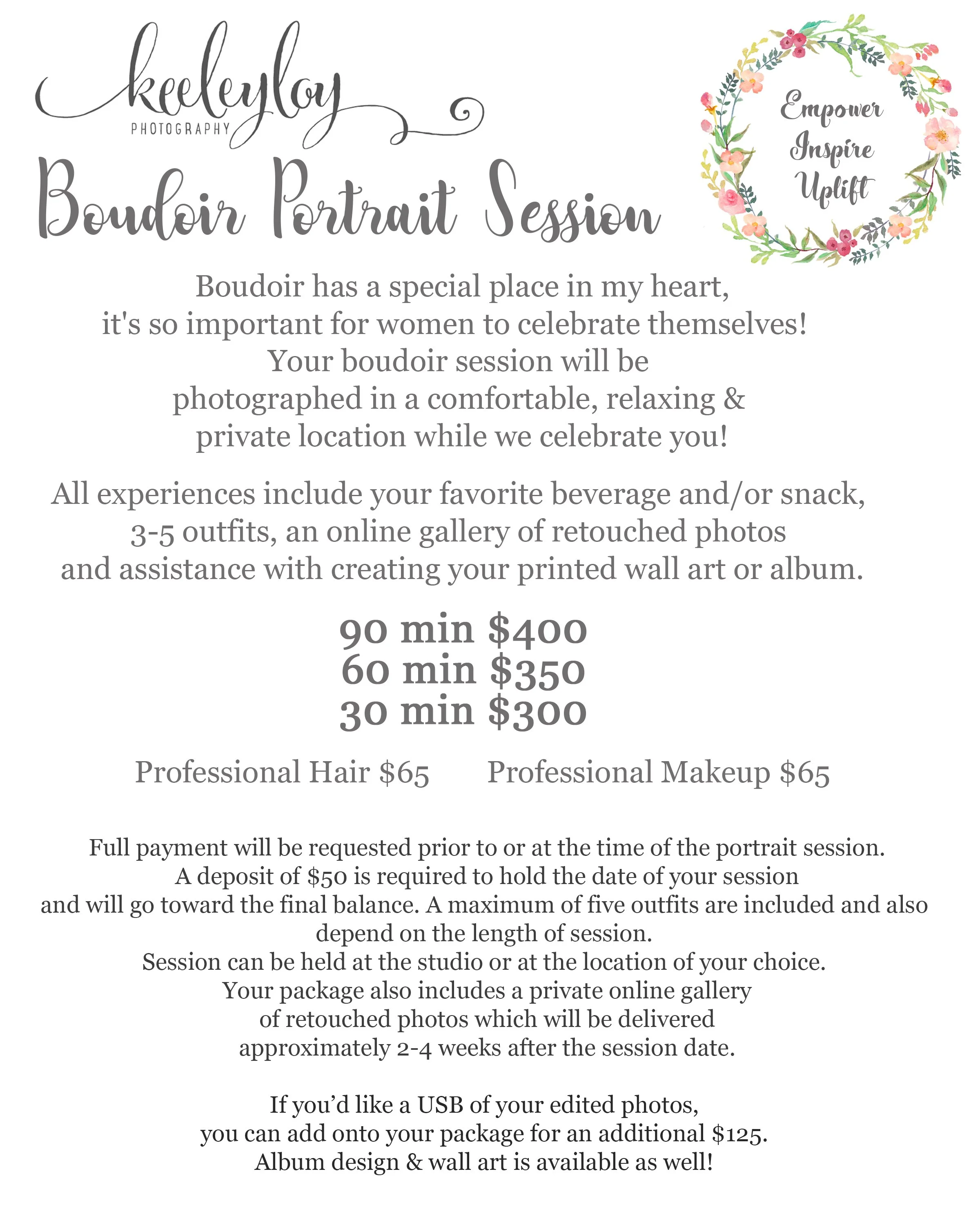 keeleyloy
PHOTOGRAPHY

Boudoir Portrait Session

Empower
Inspire
Uplift

Boudoir has a special place in my heart, it's so important for women to celebrate themselves! Your boudoir session will be photographed in a comfortable, relaxing & private location while we celebrate you!

All experiences include your favorite beverage and/or snack, 3-5 outfits, an online gallery of retouched photos and assistance with creating your printed wall art or album.

90 min $400
60 min $350
30 min $300

Professional Hair $65 Professional Makeup $65

Full payment will be requested prior to or at the time of the portrait session. A deposit of $50 is required to hold the date of your session and will go toward the final balance. A maximum of five outfits are included and also depend on the length of session.
Session can be held at the studio or at the location of your choice.
Your package also includes a private online gallery of retouched photos which will be delivered approximately 2-4 weeks after the session date.

If you'd like a USB of your edited photos, you can add onto your package for an additional $125.
Album design & wall art is available as well!